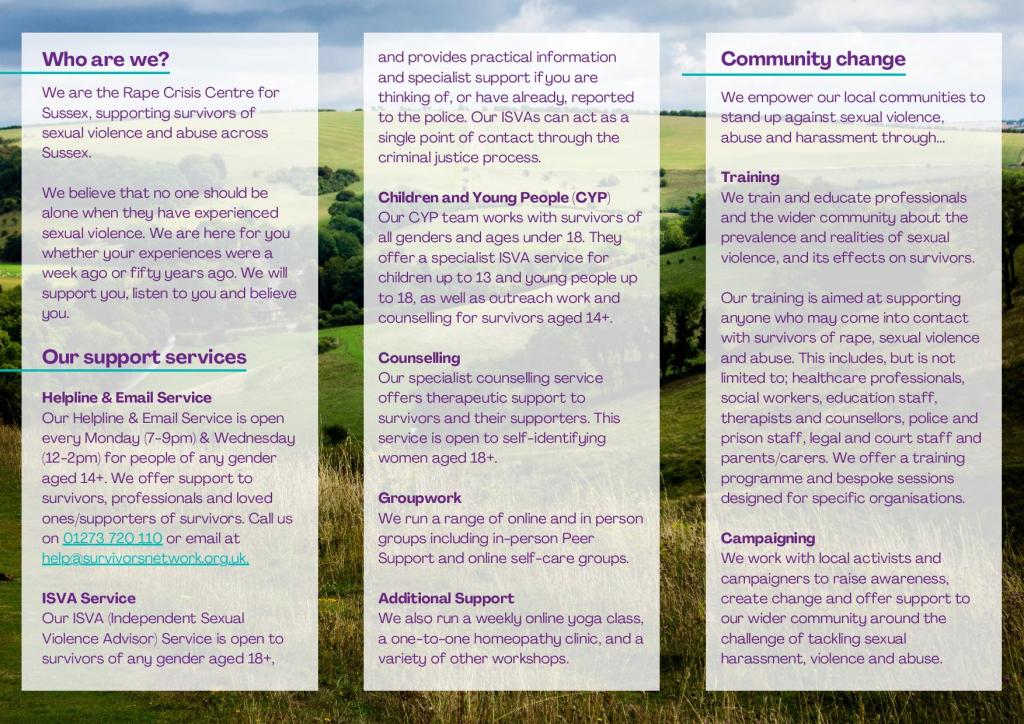 Who are we?

We are the Rape Crisis Centre for Sussex, supporting survivors of sexual violence and abuse across Sussex.

We believe that no one should be alone when they have experienced sexual violence. We are here for you whether your experiences were a week ago or fifty years ago. We will support you, listen to you and believe you.

Our support services

Helpline & Email Service
Our Helpline & Email Service is open every Monday (7-9pm) & Wednesday (12-2pm) for people of any gender aged 14+. We offer support to survivors, professionals and loved ones/supporters of survivors. Call us on 01273 720 110 or email at help@survivorsnetwork.org.uk.

ISVA Service
Our ISVA (Independent Sexual Violence Advisor) Service is open to survivors of any gender aged 18+, and provides practical information and specialist support if you are thinking of, or have already, reported to the police. Our ISVAs can act as a single point of contact through the criminal justice process.

Children and Young People (CYP)
Our CYP team works with survivors of all genders and ages under 18. They offer a specialist ISVA service for children up to 13 and young people up to 18, as well as outreach work and counselling for survivors aged 14+.

Counselling
Our specialist counselling service offers therapeutic support to survivors and their supporters. This service is open to self-identifying women aged 18+.

Groupwork
We run a range of online and in person groups including in-person Peer Support and online self-care groups.

Additional Support
We also run a weekly online yoga class, a one-to-one homeopathy clinic, and a variety of other workshops.

Community change

We empower our local communities to stand up against sexual violence, abuse and harassment through...

Training
We train and educate professionals and the wider community about the prevalence and realities of sexual violence, and its effects on survivors.

Our training is aimed at supporting anyone who may come into contact with survivors of rape, sexual violence and abuse. This includes, but is not limited to; healthcare professionals, social workers, education staff, therapists and counsellors, police and prison staff, legal and court staff and parents/carers. We offer a training programme and bespoke sessions designed for specific organisations.

Campaigning
We work with local activists and campaigners to raise awareness, create change and offer support to our wider community around the challenge of tackling sexual harassment, violence and abuse.